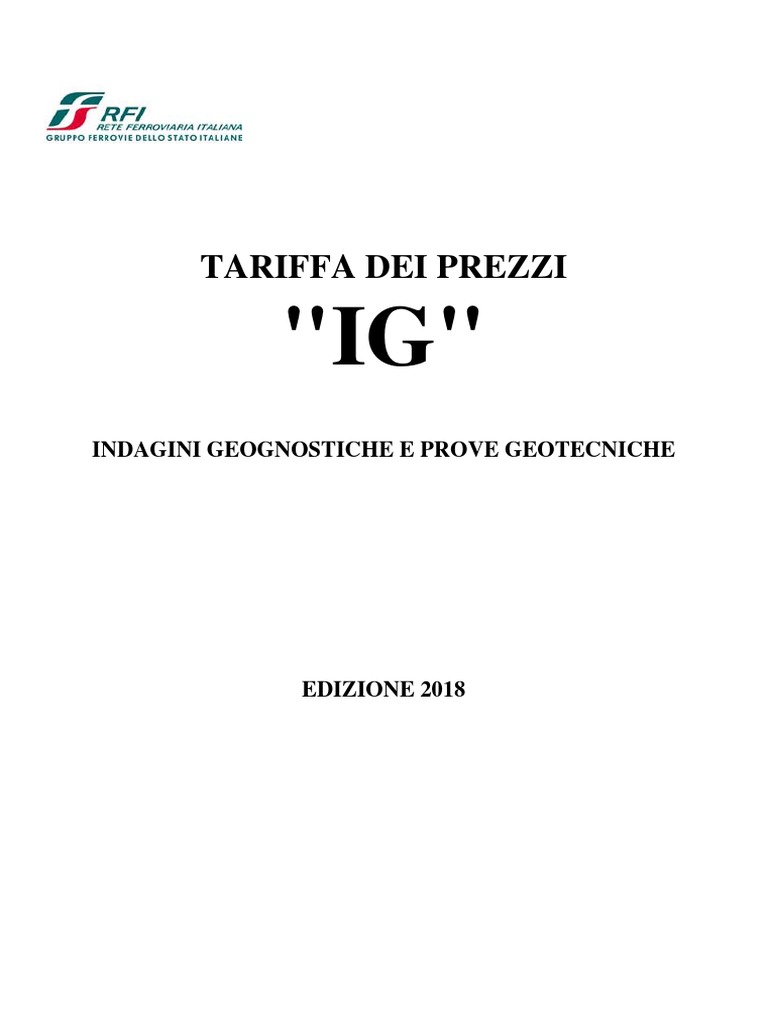 RFI
RETE FERROVIARIA ITALIANA
GRUPPO FERROVIE DELLO STATO ITALIANE

TARIFFA DEI PREZZI
"IG"

INDAGINI GEOGNOSTICHE E PROVE GEOTECNICHE

EDIZIONE 2018